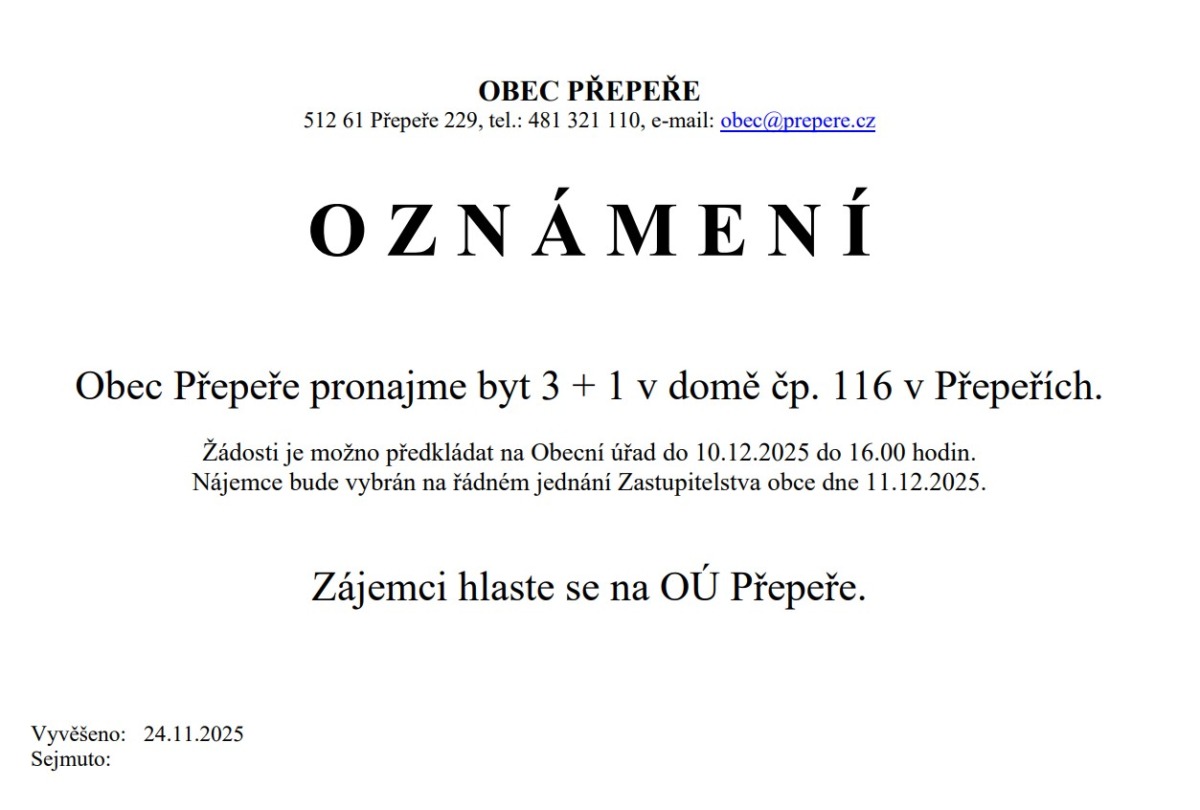 OBEC PŘEPEŘE
512 61 Přepeře 229, tel.: 481 321 110, e-mail: obec@prepere.cz

O Z N Á M E N Í

Obec Přepeře pronajme byt 3 + 1 v domě čp. 116 v Přepeřích.

Žádosti je možno předkládat na Obecní úřad do 10.12.2025 do 16.00 hodin.
Nájemce bude vybrán na řádném jednání Zastupitelstva obce dne 11.12.2025.

Zájemci hlaste se na OÚ Přepeře.

Vyvěšeno: 24.11.2025
Sejmuto: